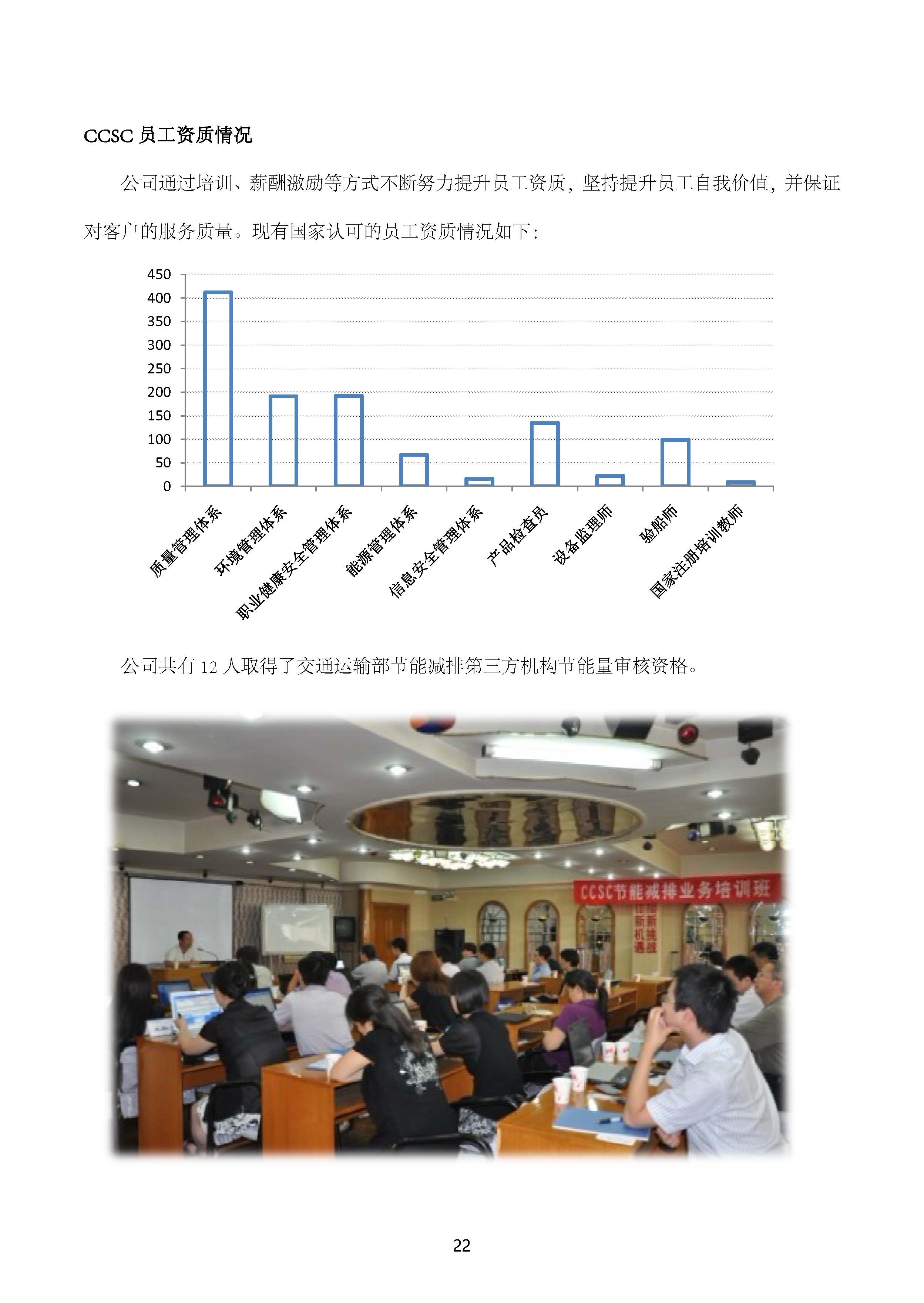 CCSC 员工资质情况

公司通过培训、薪酬激励等方式不断努力提升员工资质，坚持提升员工自我价值，并保证对客户的服务质量。现有国家认可的员工资质情况如下：

450
400
350
300
250
200
150
100
50
0

质量管理体系
环境管理体系
职业健康安全管理体系
能源管理体系
信息安全管理体系
产品检查员
设备监理师
验船师
国家注册培训教师

公司共有 12 人取得了交通运输部节能减排第三方机构节能量审核资格。

CCSC节能减排业务培训班

22